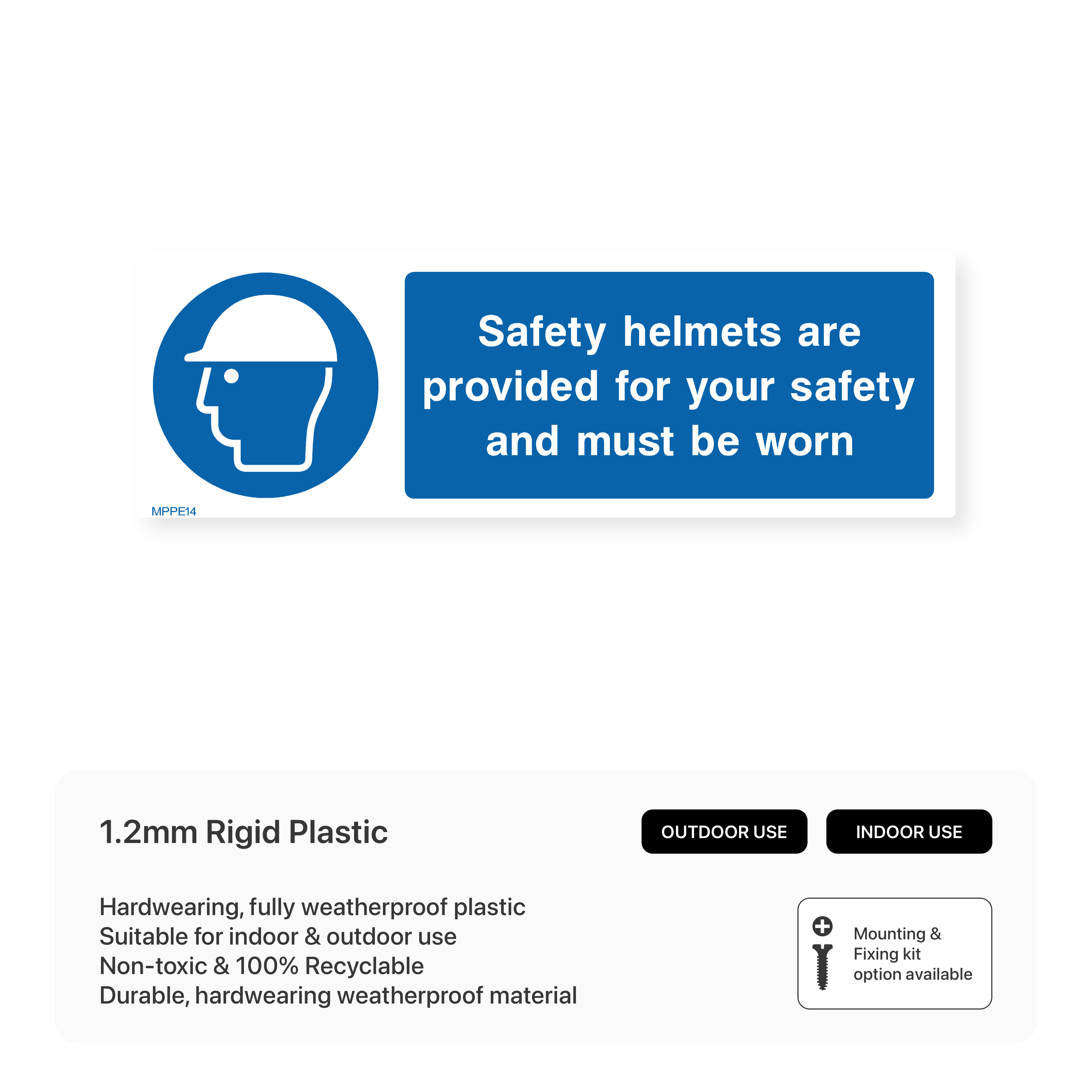 Safety helmets are provided for your safety and must be worn

MPPE14

1.2mm Rigid Plastic

OUTDOOR USE

INDOOR USE

Hardwearing, fully weatherproof plastic
Suitable for indoor & outdoor use
Non-toxic & 100% Recyclable
Durable, hardwearing weatherproof material

Mounting & Fixing kit option available